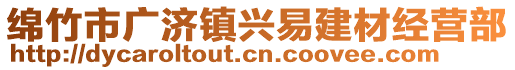 绵竹市广济镇兴易建材经营部
http://dycaroltout.cn.coovee.com